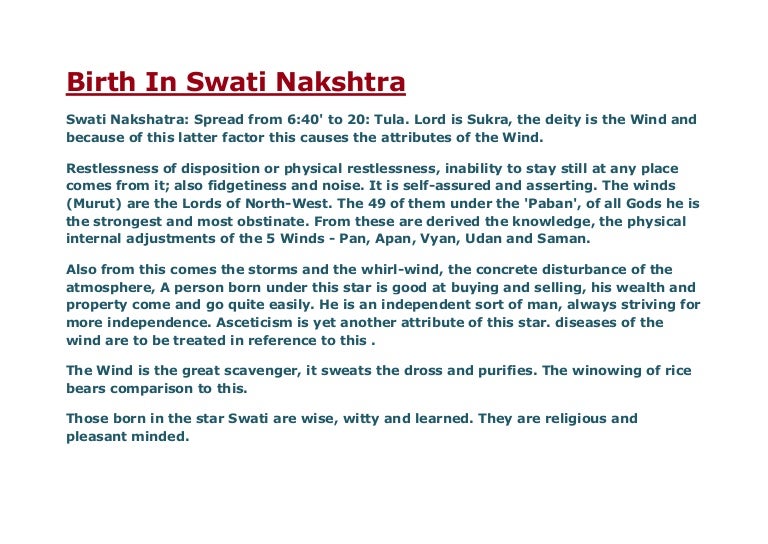 Birth In Swati Nakshtra

Swati Nakshatra: Spread from 6:40' to 20: Tula. Lord is Sukra, the deity is the Wind and because of this latter factor this causes the attributes of the Wind.

Restlessness of disposition or physical restlessness, inability to stay still at any place comes from it; also fidgetiness and noise. It is self-assured and asserting. The winds (Murut) are the Lords of North-West. The 49 of them under the 'Paban', of all Gods he is the strongest and most obstinate. From these are derived the knowledge, the physical internal adjustments of the 5 Winds - Pan, Apan, Vyan, Udan and Saman.

Also from this comes the storms and the whirl-wind, the concrete disturbance of the atmosphere, A person born under this star is good at buying and selling, his wealth and property come and go quite easily. He is an independent sort of man, always striving for more independence. Asceticism is yet another attribute of this star. diseases of the wind are to be treated in reference to this .

The Wind is the great scavenger, it sweats the dross and purifies. The winowing of rice bears comparison to this.

Those born in the star Swati are wise, witty and learned. They are religious and pleasant minded.